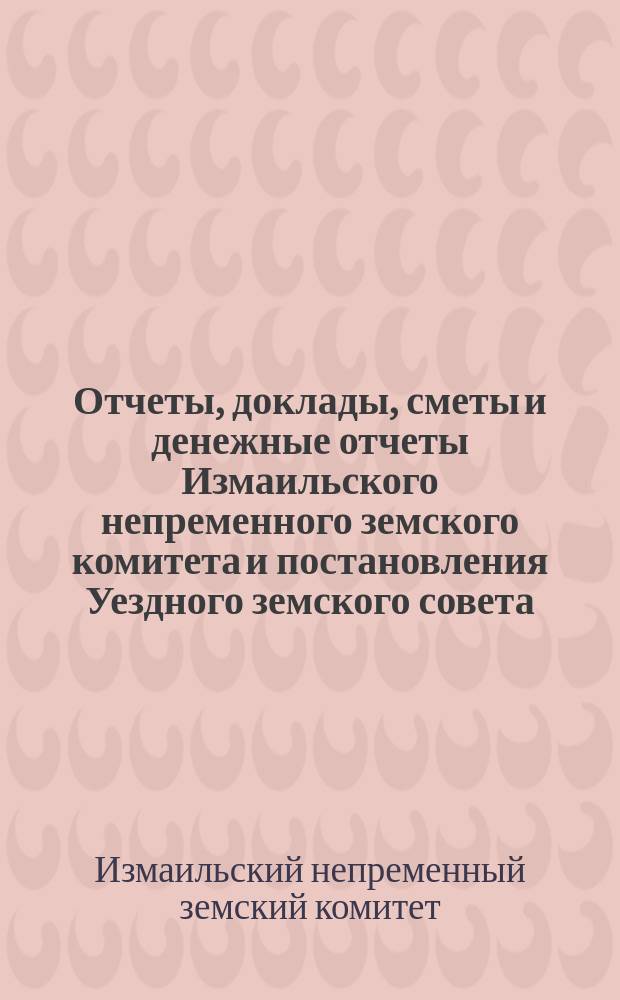 Отчеты, доклады, сметы и денежные отчеты Измаильского непременного земского комитета и постановления Уездного земского совета

Измаильский непременный земский комитет